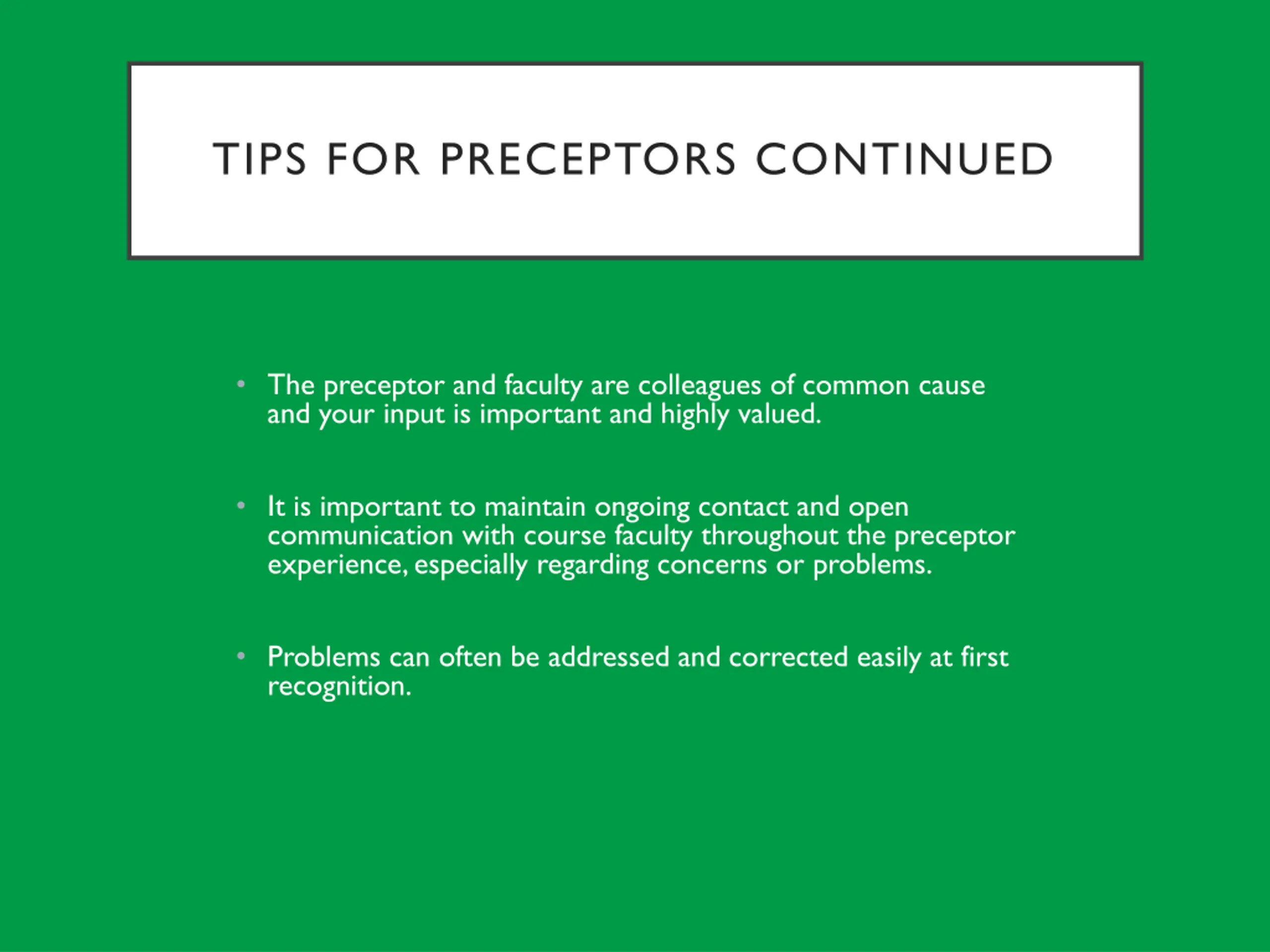 TIPS FOR PRECEPTORS CONTINUED

• The preceptor and faculty are colleagues of common cause and your input is important and highly valued.

• It is important to maintain ongoing contact and open communication with course faculty throughout the preceptor experience, especially regarding concerns or problems.

• Problems can often be addressed and corrected easily at first recognition.